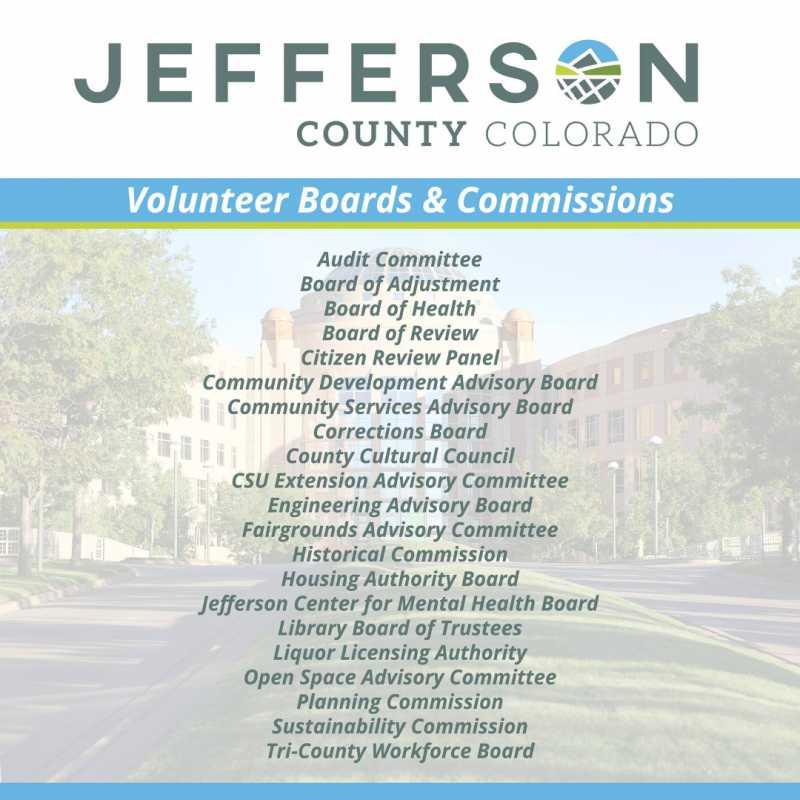 JEFFERSON
COUNTY COLORADO

Volunteer Boards & Commissions

Audit Committee
Board of Adjustment
Board of Health
Board of Review
Citizen Review Panel
Community Development Advisory Board
Community Services Advisory Board
Corrections Board
County Cultural Council
CSU Extension Advisory Committee
Engineering Advisory Board
Fairgrounds Advisory Committee
Historical Commission
Housing Authority Board
Jefferson Center for Mental Health Board
Library Board of Trustees
Liquor Licensing Authority
Open Space Advisory Committee
Planning Commission
Sustainability Commission
Tri-County Workforce Board